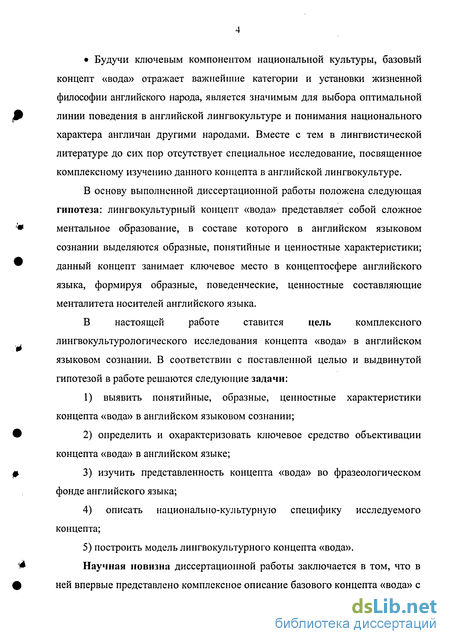 4

• Будучи ключевым компонентом национальной культуры, базовый концепт «вода» отражает важнейшие категории и установки жизненной философии английского народа, является значимым для выбора оптимальной линии поведения в английской лингвокультуре и понимания национального характера англичан другими народами. Вместе с тем в лингвистической литературе до сих пор отсутствует специальное исследование, посвященное комплексному изучению данного концепта в английской лингвокультуре.

В основу выполненной диссертационной работы положена следующая **гипотеза**: лингвокультурный концепт «вода» представляет собой сложное ментальное образование, в составе которого в английском языковом сознании выделяются образные, понятийные и ценностные характеристики; данный концепт занимает ключевое место в концептосфере английского языка, формируя образные, поведенческие, ценностные составляющие менталитета носителей английского языка.

В настоящей работе ставится **цель** комплексного лингвокультурологического исследования концепта «вода» в английском языковом сознании. В соответствии с поставленной целью и выдвинутой гипотезой в работе решаются следующие **задачи**:

1) выявить понятийные, образные, ценностные характеристики концепта «вода» в английском языковом сознании;

2) определить и охарактеризовать ключевое средство объективации концепта «вода» в английском языке;

3) изучить представленность концепта «вода» во фразеологическом фонде английского языка;

4) описать национально-культурную специфику исследуемого концепта;

5) построить модель лингвокультурного концепта «вода».

**Научная новизна** диссертационной работы заключается в том, что в ней впервые представлено комплексное описание базового концепта «вода» с

dsLib.net
библиотека диссертаций